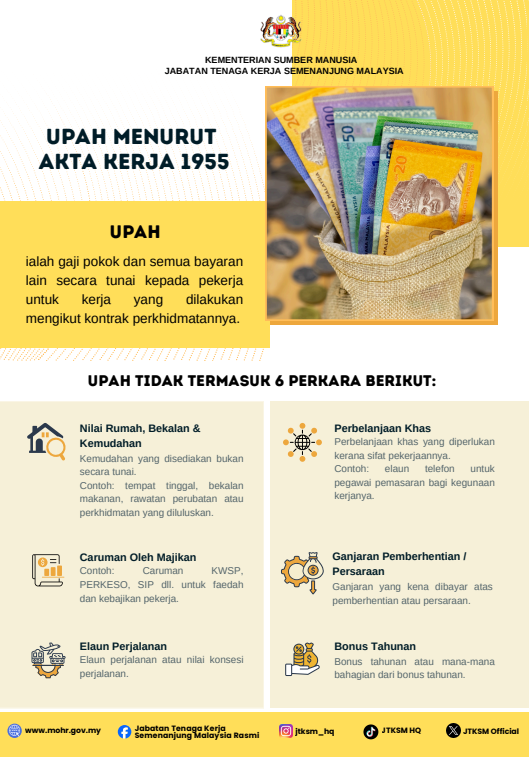 KEMENTERIAN SUMBER MANUSIA
JABATAN TENAGA KERJA SEMENANJUNG MALAYSIA

UPAH MENURUT AKTA KERJA 1955

UPAH

ialah gaji pokok dan semua bayaran lain secara tunai kepada pekerja untuk kerja yang dilakukan mengikut kontrak perkhidmatannya.

UPAH TIDAK TERMASUK 6 PERKARA BERIKUT:

Nilai Rumah, Bekalan & Kemudahan
Kemudahan yang disediakan bukan secara tunai.
Contoh: tempat tinggal, bekalan makanan, rawatan perubatan atau perkhidmatan yang diluluskan.

Caruman Oleh Majikan
Contoh: Caruman KWSP, PERKESO, SIP dll. untuk faedah dan kebajikan pekerja.

Elaun Perjalanan
Elaun perjalanan atau nilai konsesi perjalanan.

Perbelanjaan Khas
Perbelanjaan khas yang diperlukan kerana sifat pekerjaannya.
Contoh: elaun telefon untuk pegawai pemasaran bagi kegunaan kerjanya.

Ganjaran Pemberhentian / Persaraan
Ganjaran yang kena dibayar atas pemberhentian atau persaraan.

Bonus Tahunan
Bonus tahunan atau mana-mana bahagian dari bonus tahunan.

www.mohr.gov.my
Jabatan Tenaga Kerja Semenanjung Malaysia Rasmi
jtksm_hq
JTKSM HQ
JTKSM Official